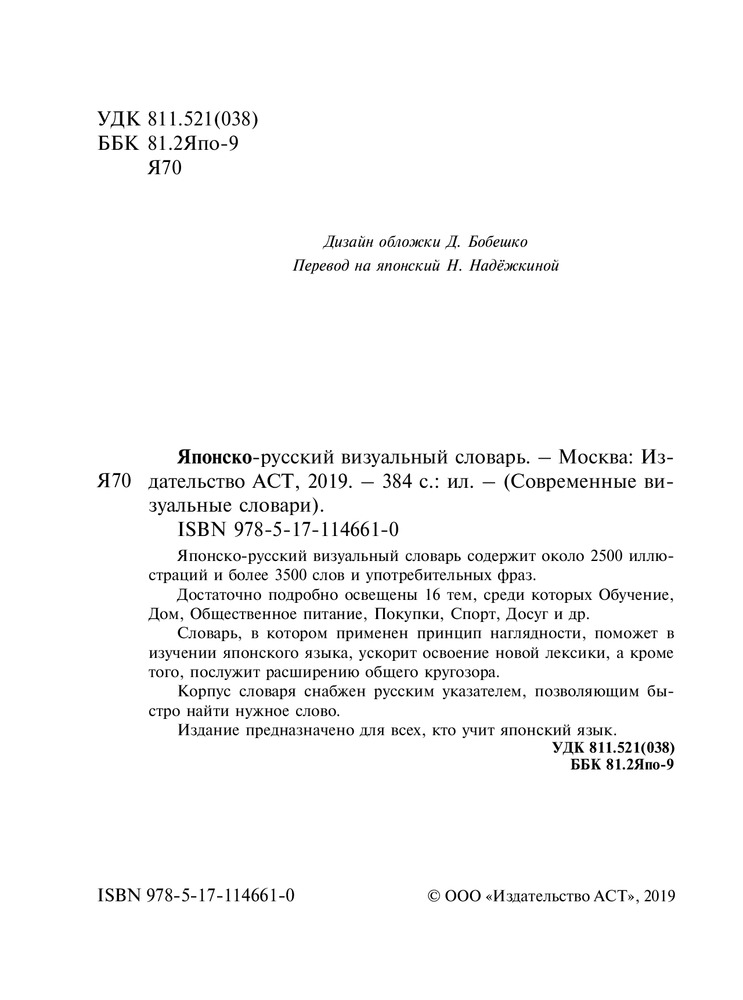 УДК 811.521(038)
ББК 81.2Япо-9
Я70

Дизайн обложки Д. Бобешко
Перевод на японский Н. Надёжкиной

Я70

Японско-русский визуальный словарь. – Москва: Издательство АСТ, 2019. – 384 с.: ил. – (Современные визуальные словари).
ISBN 978-5-17-114661-0

Японско-русский визуальный словарь содержит около 2500 иллюстраций и более 3500 слов и употребительных фраз.
Достаточно подробно освещены 16 тем, среди которых Обучение, Дом, Общественное питание, Покупки, Спорт, Досуг и др.
Словарь, в котором применен принцип наглядности, поможет в изучении японского языка, ускорит освоение новой лексики, а кроме того, послужит расширению общего кругозора.
Корпус словаря снабжен русским указателем, позволяющим быстро найти нужное слово.
Издание предназначено для всех, кто учит японский язык.
УДК 811.521(038)
ББК 81.2Япо-9

ISBN 978-5-17-114661-0

© ООО «Издательство АСТ», 2019